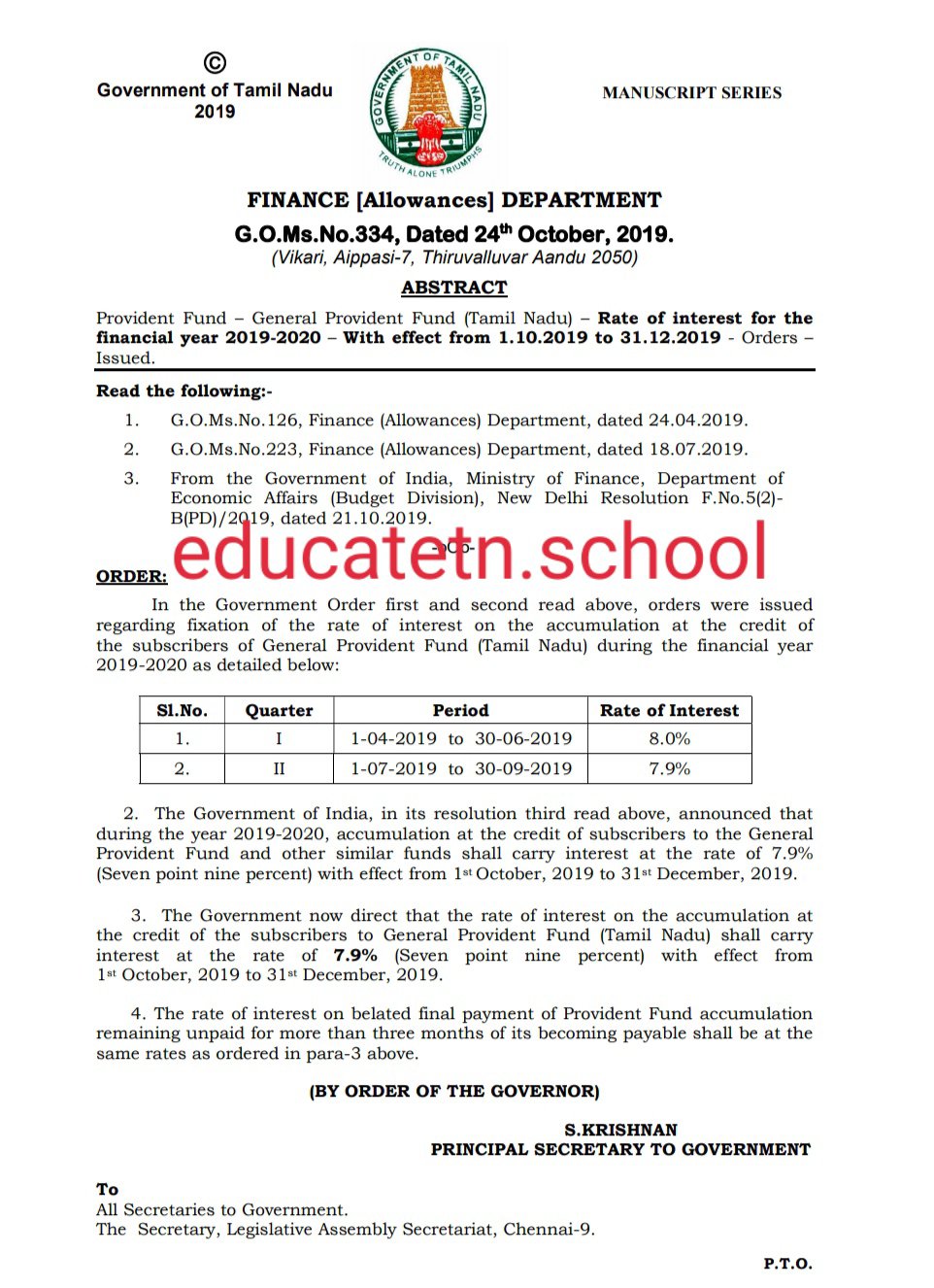 ©
Government of Tamil Nadu
2019

GOVERNMENT OF TAMIL NADU
TRUTH ALONE TRIUMPHS

MANUSCRIPT SERIES

FINANCE [Allowances] DEPARTMENT

G.O.Ms.No.334, Dated 24$^{th}$ October, 2019.
(Vikari, Aippasi-7, Thiruvalluvar Aandu 2050)

ABSTRACT

Provident Fund – General Provident Fund (Tamil Nadu) – Rate of interest for the financial year 2019-2020 – With effect from 1.10.2019 to 31.12.2019 - Orders – Issued.

Read the following:-

1. G.O.Ms.No.126, Finance (Allowances) Department, dated 24.04.2019.
2. G.O.Ms.No.223, Finance (Allowances) Department, dated 18.07.2019.
3. From the Government of India, Ministry of Finance, Department of Economic Affairs (Budget Division), New Delhi Resolution F.No.5(2)-B(PD)/2019, dated 21.10.2019.

-oOo-

educatetn.school

ORDER:

In the Government Order first and second read above, orders were issued regarding fixation of the rate of interest on the accumulation at the credit of the subscribers of General Provident Fund (Tamil Nadu) during the financial year 2019-2020 as detailed below:

| Sl.No. | Quarter | Period | Rate of Interest |
|---|---|---|---|
| 1. | I | 1-04-2019 to 30-06-2019 | 8.0% |
| 2. | II | 1-07-2019 to 30-09-2019 | 7.9% |

2. The Government of India, in its resolution third read above, announced that during the year 2019-2020, accumulation at the credit of subscribers to the General Provident Fund and other similar funds shall carry interest at the rate of 7.9% (Seven point nine percent) with effect from 1$^{st}$ October, 2019 to 31$^{st}$ December, 2019.

3. The Government now direct that the rate of interest on the accumulation at the credit of the subscribers to General Provident Fund (Tamil Nadu) shall carry interest at the rate of 7.9% (Seven point nine percent) with effect from 1$^{st}$ October, 2019 to 31$^{st}$ December, 2019.

4. The rate of interest on belated final payment of Provident Fund accumulation remaining unpaid for more than three months of its becoming payable shall be at the same rates as ordered in para-3 above.

(BY ORDER OF THE GOVERNOR)

S.KRISHNAN
PRINCIPAL SECRETARY TO GOVERNMENT

To
All Secretaries to Government.
The Secretary, Legislative Assembly Secretariat, Chennai-9.

P.T.O.